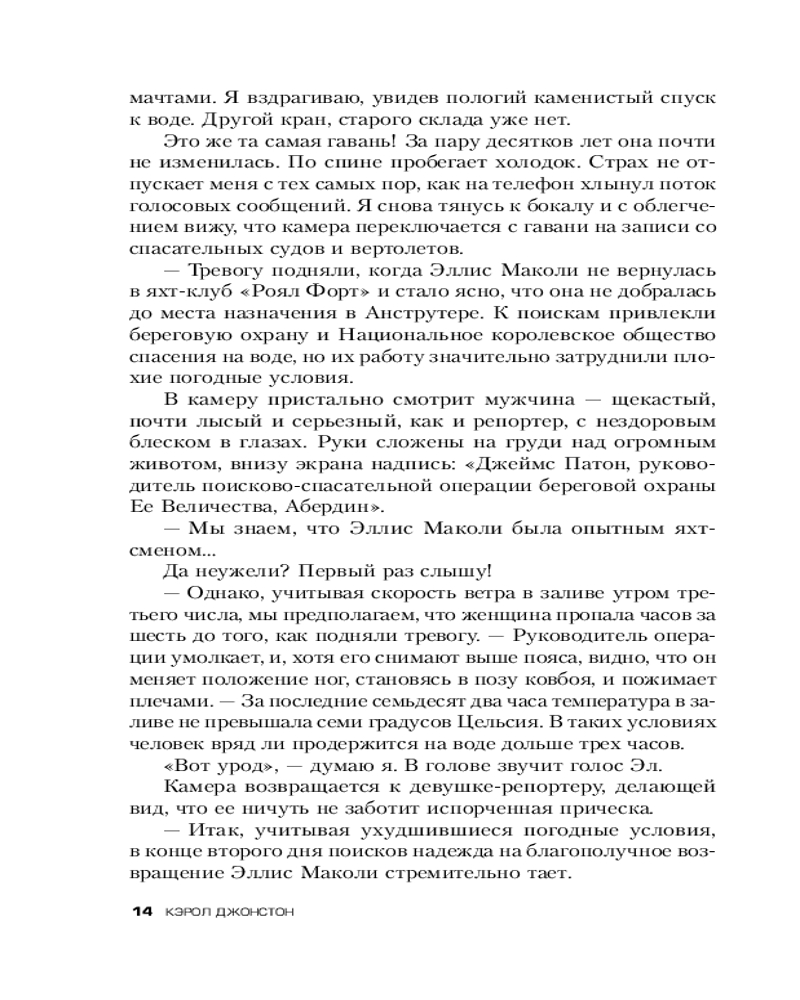 мачтами. Я вздрагиваю, увидев пологий каменистый спуск к воде. Другой кран, старого склада уже нет.

Это же та самая гавань! За пару десятков лет она почти не изменилась. По спине пробегает холодок. Страх не отпускает меня с тех самых пор, как на телефон хлынул поток голосовых сообщений. Я снова тянусь к бокалу и с облегчением вижу, что камера переключается с гавани на записи со спасательных судов и вертолетов.

— Тревогу подняли, когда Эллис Маколи не вернулась в яхт-клуб «Роял Форт» и стало ясно, что она не добралась до места назначения в Анструтере. К поискам привлекли береговую охрану и Национальное королевское общество спасения на воде, но их работу значительно затруднили плохие погодные условия.

В камеру пристально смотрит мужчина — щекастый, почти лысый и серьезный, как и репортер, с нездоровым блеском в глазах. Руки сложены на груди над огромным животом, внизу экрана надпись: «Джеймс Патон, руководитель поисково-спасательной операции береговой охраны Ее Величества, Абердин».

— Мы знаем, что Эллис Маколи была опытным яхтсменом...

Да неужели? Первый раз слышу!

— Однако, учитывая скорость ветра в заливе утром третьего числа, мы предполагаем, что женщина пропала часов за шесть до того, как подняли тревогу. — Руководитель операции умолкает, и, хотя его снимают выше пояса, видно, что он меняет положение ног, становясь в позу ковбоя, и пожимает плечами. — За последние семьдесят два часа температура в заливе не превышала семи градусов Цельсия. В таких условиях человек вряд ли продержится на воде дольше трех часов.

«Вот урод», — думаю я. В голове звучит голос Эл.

Камера возвращается к девушке-репортеру, делающей вид, что ее ничуть не заботит испорченная прическа.

— Итак, учитывая ухудшившиеся погодные условия, в конце второго дня поисков надежда на благополучное возвращение Эллис Маколи стремительно тает.

14 КЭРОЛ ДЖОНСТОН